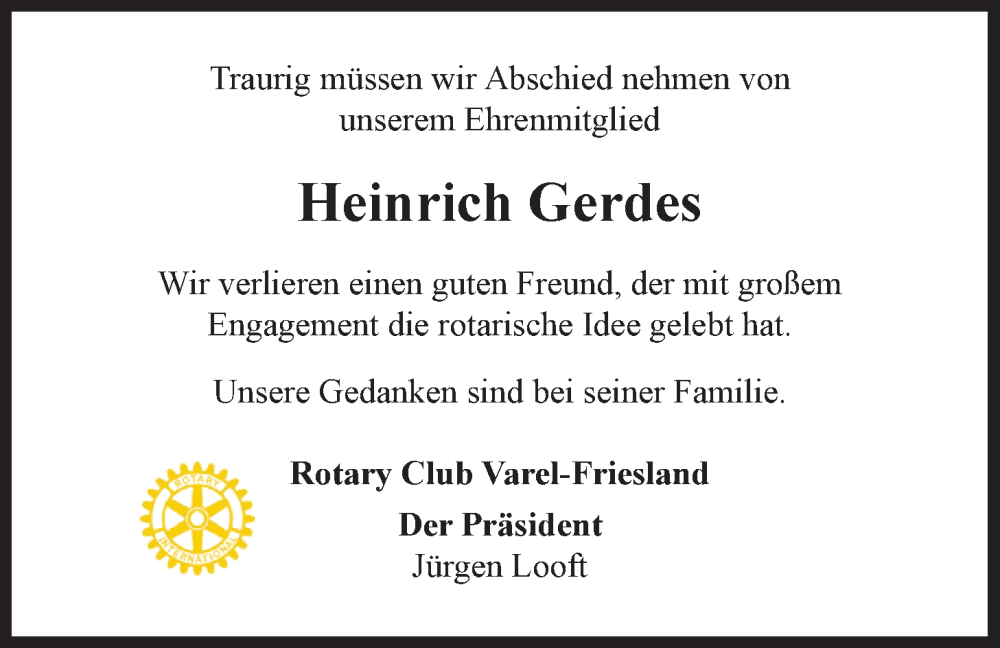 Traurig müssen wir Abschied nehmen von unserem Ehrenmitglied

Heinrich Gerdes

Wir verlieren einen guten Freund, der mit großem Engagement die rotarische Idee gelebt hat.

Unsere Gedanken sind bei seiner Familie.

ROTARY INTERNATIONAL

Rotary Club Varel-Friesland

Der Präsident
Jürgen Looft